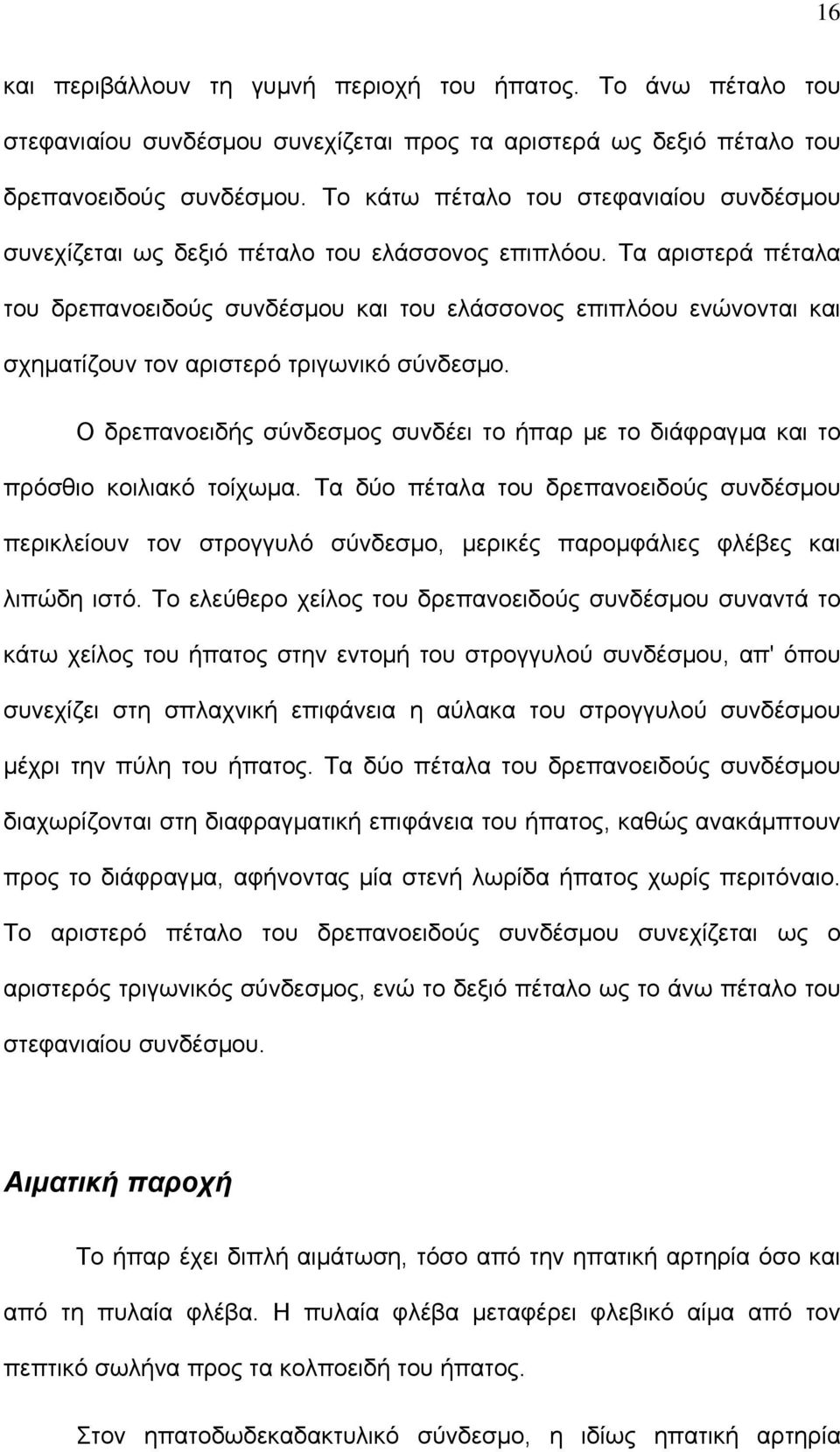 16

και περιβάλλουν τη γυμνή περιοχή του ήπατος. Το άνω πέταλο του στεφανιαίου συνδέσμου συνεχίζεται προς τα αριστερά ως δεξιό πέταλο του δρεπανοειδούς συνδέσμου. Το κάτω πέταλο του στεφανιαίου συνδέσμου συνεχίζεται ως δεξιό πέταλο του ελάσσονος επιπλόου. Τα αριστερά πέταλα του δρεπανοειδούς συνδέσμου και του ελάσσονος επιπλόου ενώνονται και σχηματίζουν τον αριστερό τριγωνικό σύνδεσμο.

Ο δρεπανοειδής σύνδεσμος συνδέει το ήπαρ με το διάφραγμα και το πρόσθιο κοιλιακό τοίχωμα. Τα δύο πέταλα του δρεπανοειδούς συνδέσμου περικλείουν τον στρογγυλό σύνδεσμο, μερικές παρομφάλιες φλέβες και λιπώδη ιστό. Το ελεύθερο χείλος του δρεπανοειδούς συνδέσμου συναντά το κάτω χείλος του ήπατος στην εντομή του στρογγυλού συνδέσμου, απ' όπου συνεχίζει στη σπλαχνική επιφάνεια η αύλακα του στρογγυλού συνδέσμου μέχρι την πύλη του ήπατος. Τα δύο πέταλα του δρεπανοειδούς συνδέσμου διαχωρίζονται στη διαφραγματική επιφάνεια του ήπατος, καθώς ανακάμπτουν προς το διάφραγμα, αφήνοντας μία στενή λωρίδα ήπατος χωρίς περιτόναιο. Το αριστερό πέταλο του δρεπανοειδούς συνδέσμου συνεχίζεται ως ο αριστερός τριγωνικός σύνδεσμος, ενώ το δεξιό πέταλο ως το άνω πέταλο του στεφανιαίου συνδέσμου.

Αιματική παροχή

Το ήπαρ έχει διπλή αιμάτωση, τόσο από την ηπατική αρτηρία όσο και από τη πυλαία φλέβα. Η πυλαία φλέβα μεταφέρει φλεβικό αίμα από τον πεπτικό σωλήνα προς τα κολποειδή του ήπατος.

Στον ηπατοδωδεκαδακτυλικό σύνδεσμο, η ιδίως ηπατική αρτηρία